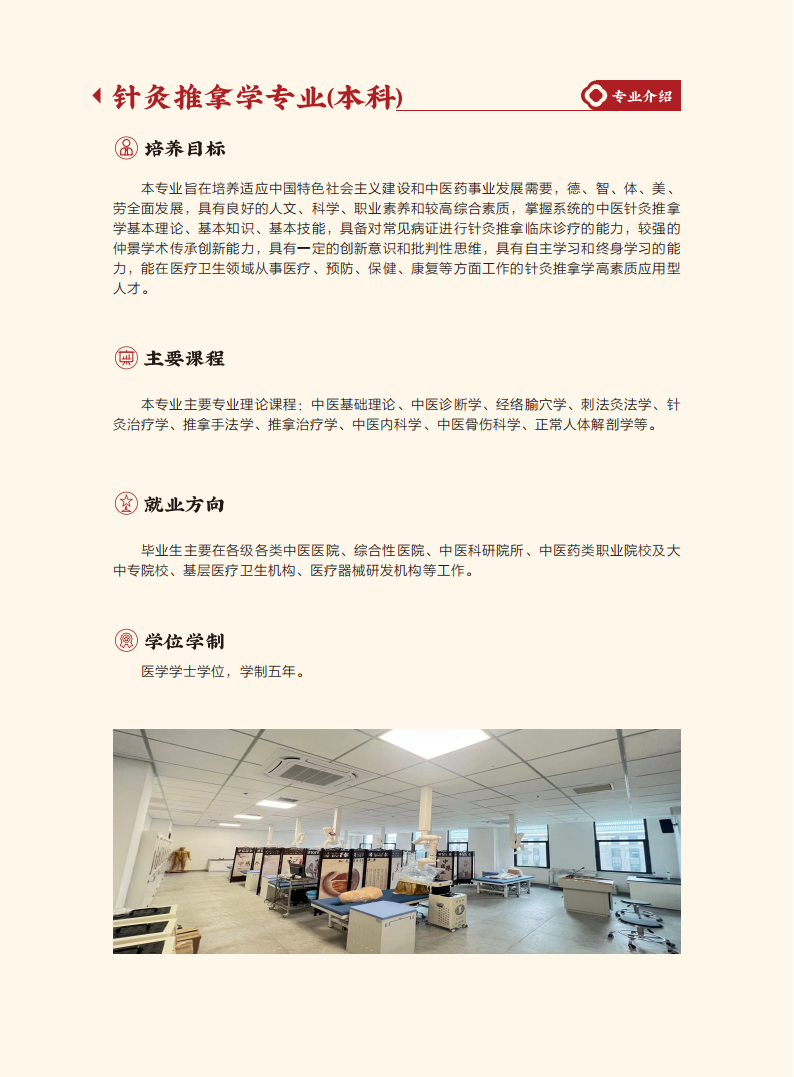 针灸推拿学专业(本科)

专业介绍

培养目标

本专业旨在培养适应中国特色社会主义建设和中医药事业发展需要，德、智、体、美、劳全面发展，具有良好的人文、科学、职业素养和较高综合素质，掌握系统的中医针灸推拿学基本理论、基本知识、基本技能，具备对常见病证进行针灸推拿临床诊疗的能力，较强的仲景学术传承创新能力，具有一定的创新意识和批判性思维，具有自主学习和终身学习的能力，能在医疗卫生领域从事医疗、预防、保健、康复等方面工作的针灸推拿学高素质应用型人才。

主要课程

本专业主要专业理论课程：中医基础理论、中医诊断学、经络腧穴学、刺法灸法学、针灸治疗学、推拿手法学、推拿治疗学、中医内科学、中医骨伤科学、正常人体解剖学等。

就业方向

毕业生主要在各级各类中医医院、综合性医院、中医科研院所、中医药类职业院校及大中专院校、基层医疗卫生机构、医疗器械研发机构等工作。

学位学制

医学学士学位，学制五年。